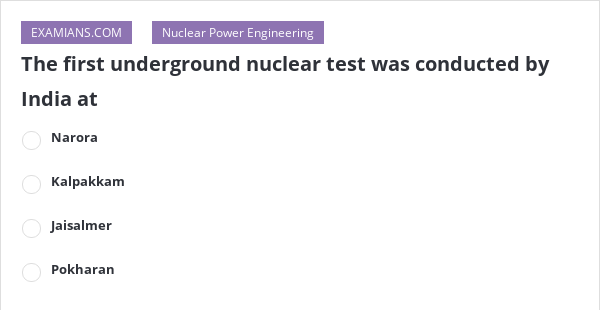 EXAMIANS.COM

Nuclear Power Engineering

The first underground nuclear test was conducted by India at

Narora

Kalpakkam

Jaisalmer

Pokharan